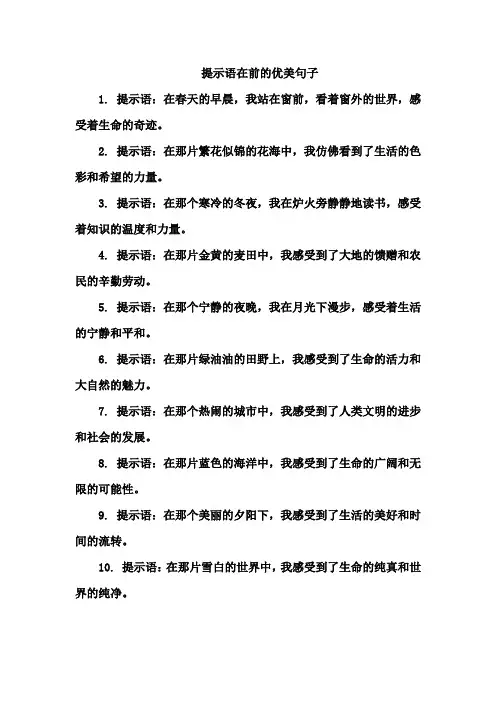 提示语在前的优美句子

1. 提示语：在春天的早晨，我站在窗前，看着窗外的世界，感受着生命的奇迹。

2. 提示语：在那片繁花似锦的花海中，我仿佛看到了生活的色彩和希望的力量。

3. 提示语：在那个寒冷的冬夜，我在炉火旁静静地读书，感受着知识的温度和力量。

4. 提示语：在那片金黄的麦田中，我感受到了大地的馈赠和农民的辛勤劳动。

5. 提示语：在那个宁静的夜晚，我在月光下漫步，感受着生活的宁静和平和。

6. 提示语：在那片绿油油的田野上，我感受到了生命的活力和大自然的魅力。

7. 提示语：在那个热闹的城市中，我感受到了人类文明的进步和社会的发展。

8. 提示语：在那片蓝色的海洋中，我感受到了生命的广阔和无限的可能性。

9. 提示语：在那个美丽的夕阳下，我感受到了生活的美好和时间的流转。

10. 提示语：在那片雪白的世界中，我感受到了生命的纯真和世界的纯净。